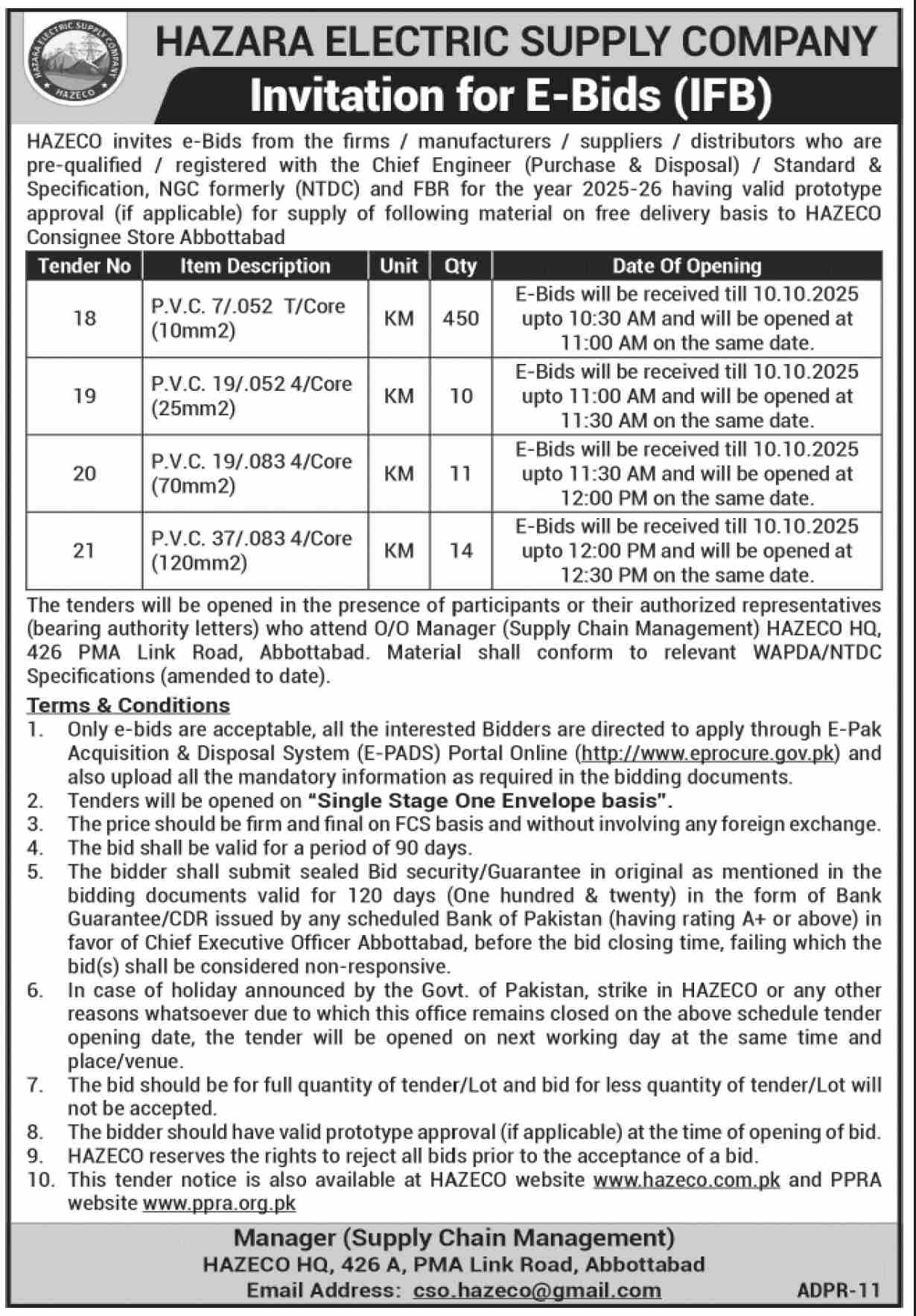 HAZARA ELECTRIC SUPPLY COMPANY
HAZECO

HAZARA ELECTRIC SUPPLY COMPANY

Invitation for E-Bids (IFB)

HAZECO invites e-Bids from the firms / manufacturers / suppliers / distributors who are pre-qualified / registered with the Chief Engineer (Purchase & Disposal) / Standard & Specification, NGC formerly (NTDC) and FBR for the year 2025-26 having valid prototype approval (if applicable) for supply of following material on free delivery basis to HAZECO Consignee Store Abbottabad

| Tender No | Item Description | Unit | Qty | Date Of Opening |
|---|---|---|---|---|
| 18 | P.V.C. 7/.052 T/Core (10mm2) | KM | 450 | E-Bids will be received till 10.10.2025 upto 10:30 AM and will be opened at 11:00 AM on the same date. |
| 19 | P.V.C. 19/.052 4/Core (25mm2) | KM | 10 | E-Bids will be received till 10.10.2025 upto 11:00 AM and will be opened at 11:30 AM on the same date. |
| 20 | P.V.C. 19/.083 4/Core (70mm2) | KM | 11 | E-Bids will be received till 10.10.2025 upto 11:30 AM and will be opened at 12:00 PM on the same date. |
| 21 | P.V.C. 37/.083 4/Core (120mm2) | KM | 14 | E-Bids will be received till 10.10.2025 upto 12:00 PM and will be opened at 12:30 PM on the same date. |

The tenders will be opened in the presence of participants or their authorized representatives (bearing authority letters) who attend O/O Manager (Supply Chain Management) HAZECO HQ, 426 PMA Link Road, Abbottabad. Material shall conform to relevant WAPDA/NTDC Specifications (amended to date).

Terms & Conditions
1. Only e-bids are acceptable, all the interested Bidders are directed to apply through E-Pak Acquisition & Disposal System (E-PADS) Portal Online (http://www.eprocure.gov.pk) and also upload all the mandatory information as required in the bidding documents.
2. Tenders will be opened on "Single Stage One Envelope basis".
3. The price should be firm and final on FCS basis and without involving any foreign exchange.
4. The bid shall be valid for a period of 90 days.
5. The bidder shall submit sealed Bid security/Guarantee in original as mentioned in the bidding documents valid for 120 days (One hundred & twenty) in the form of Bank Guarantee/CDR issued by any scheduled Bank of Pakistan (having rating A+ or above) in favor of Chief Executive Officer Abbottabad, before the bid closing time, failing which the bid(s) shall be considered non-responsive.
6. In case of holiday announced by the Govt. of Pakistan, strike in HAZECO or any other reasons whatsoever due to which this office remains closed on the above schedule tender opening date, the tender will be opened on next working day at the same time and place/venue.
7. The bid should be for full quantity of tender/Lot and bid for less quantity of tender/Lot will not be accepted.
8. The bidder should have valid prototype approval (if applicable) at the time of opening of bid.
9. HAZECO reserves the rights to reject all bids prior to the acceptance of a bid.
10. This tender notice is also available at HAZECO website www.hazeco.com.pk and PPRA website www.ppra.org.pk

Manager (Supply Chain Management)
HAZECO HQ, 426 A, PMA Link Road, Abbottabad
Email Address: cso.hazeco@gmail.com
ADPR-11